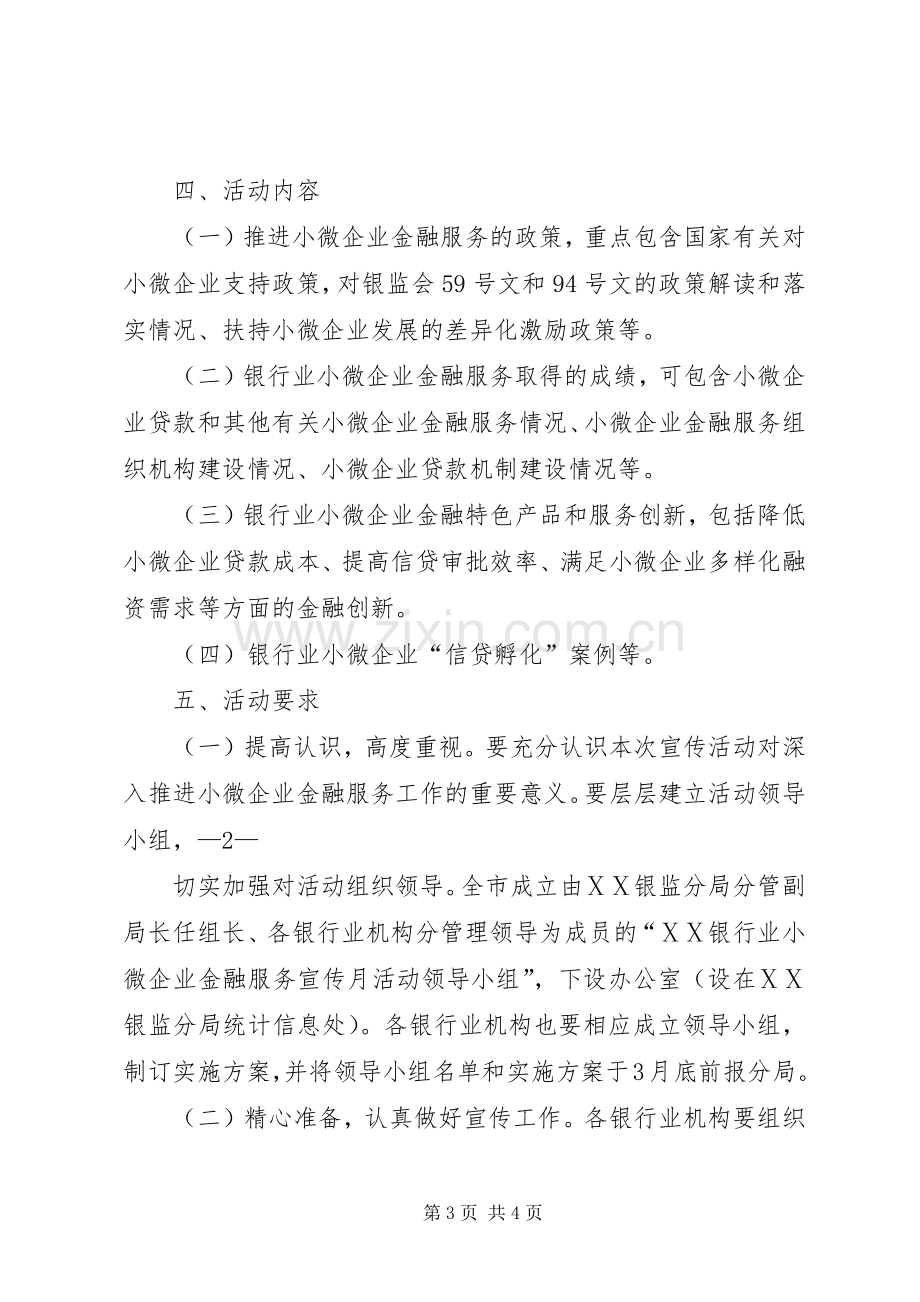 四、活动内容

（一）推进小微企业金融服务的政策，重点包含国家有关对小微企业支持政策，对银监会59号文和94号文的政策解读和落实情况、扶持小微企业发展的差异化激励政策等。

（二）银行业小微企业金融服务取得的成绩，可包含小微企业贷款和其他有关小微企业金融服务情况、小微企业金融服务组织机构建设情况、小微企业贷款机制建设情况等。

（三）银行业小微企业金融特色产品和服务创新，包括降低小微企业贷款成本、提高信贷审批效率、满足小微企业多样化融资需求等方面的金融创新。

（四）银行业小微企业“信贷孵化”案例等。

五、活动要求

（一）提高认识，高度重视。要充分认识本次宣传活动对深入推进小微企业金融服务工作的重要意义。要层层建立活动领导小组，—2—

切实加强对活动组织领导。全市成立由XX银监分局分管副局长任组长、各银行业机构分管理领导为成员的“XX银行业小微企业金融服务宣传月活动领导小组”，下设办公室（设在XX银监分局统计信息处）。各银行业机构也要相应成立领导小组，制订实施方案，并将领导小组名单和实施方案于3月底前报分局。

（二）精心准备，认真做好宣传工作。各银行业机构要组织

第3页 共4页

www.zixin.com.cn